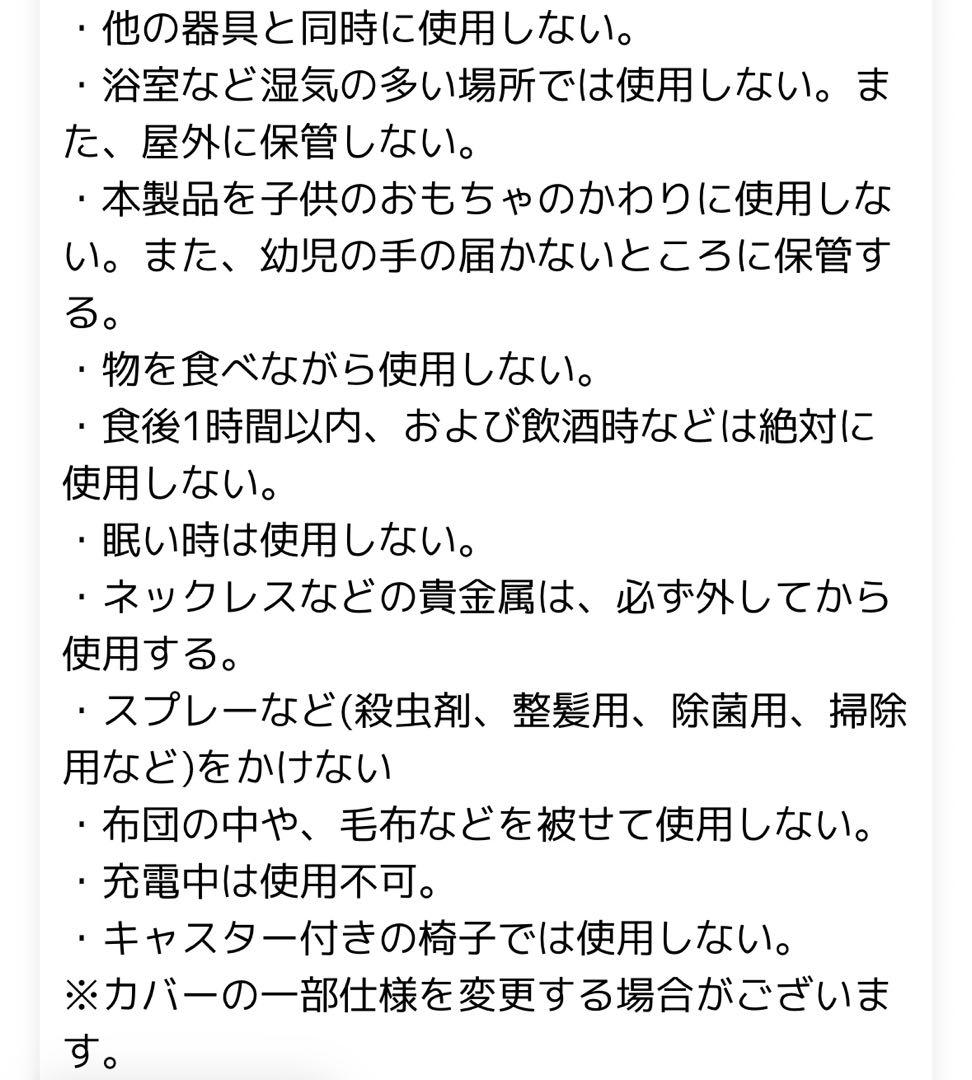 ・他の器具と同時に使用しない。
・浴室など湿気の多い場所では使用しない。また、屋外に保管しない。
・本製品を子供のおもちゃのかわりに使用しない。また、幼児の手の届かないところに保管する。
・物を食べながら使用しない。
・食後1時間以内、および飲酒時などは絶対に使用しない。
・眠い時は使用しない。
・ネックレスなどの貴金属は、必ず外してから使用する。
・スプレーなど(殺虫剤、整髪用、除菌用、掃除用など)をかけない
・布団の中や、毛布などを被せて使用しない。
・充電中は使用不可。
・キャスター付きの椅子では使用しない。
※カバーの一部仕様を変更する場合がございます。